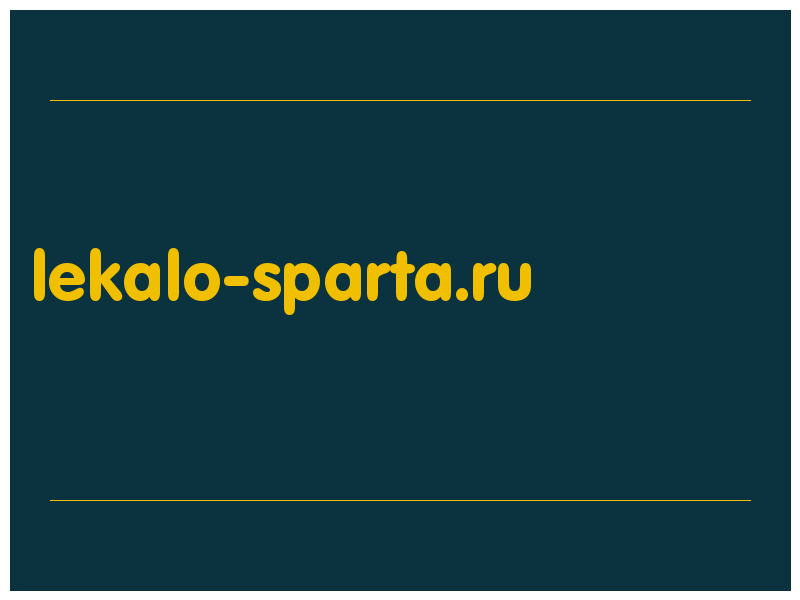 lekalo-sparta.ru